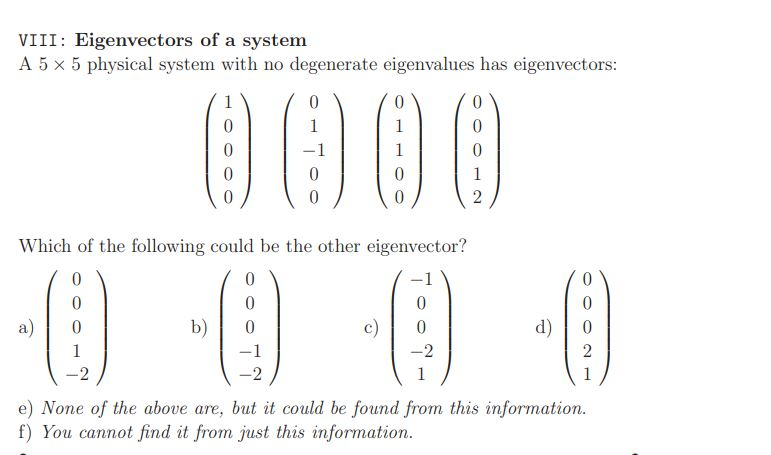 VIII: Eigenvectors of a system

A $5 \times 5$ physical system with no degenerate eigenvalues has eigenvectors:

$\begin{pmatrix} 1 \\ 0 \\ 0 \\ 0 \\ 0 \end{pmatrix} \begin{pmatrix} 0 \\ 1 \\ -1 \\ 0 \\ 0 \end{pmatrix} \begin{pmatrix} 0 \\ 1 \\ 1 \\ 0 \\ 0 \end{pmatrix} \begin{pmatrix} 0 \\ 0 \\ 0 \\ 1 \\ 2 \end{pmatrix}$

Which of the following could be the other eigenvector?

a) $\begin{pmatrix} 0 \\ 0 \\ 0 \\ 1 \\ -2 \end{pmatrix}$ b) $\begin{pmatrix} 0 \\ 0 \\ 0 \\ -1 \\ -2 \end{pmatrix}$ c) $\begin{pmatrix} -1 \\ 0 \\ 0 \\ -2 \\ 1 \end{pmatrix}$ d) $\begin{pmatrix} 0 \\ 0 \\ 0 \\ 2 \\ 1 \end{pmatrix}$

e) None of the above are, but it could be found from this information.
f) You cannot find it from just this information.